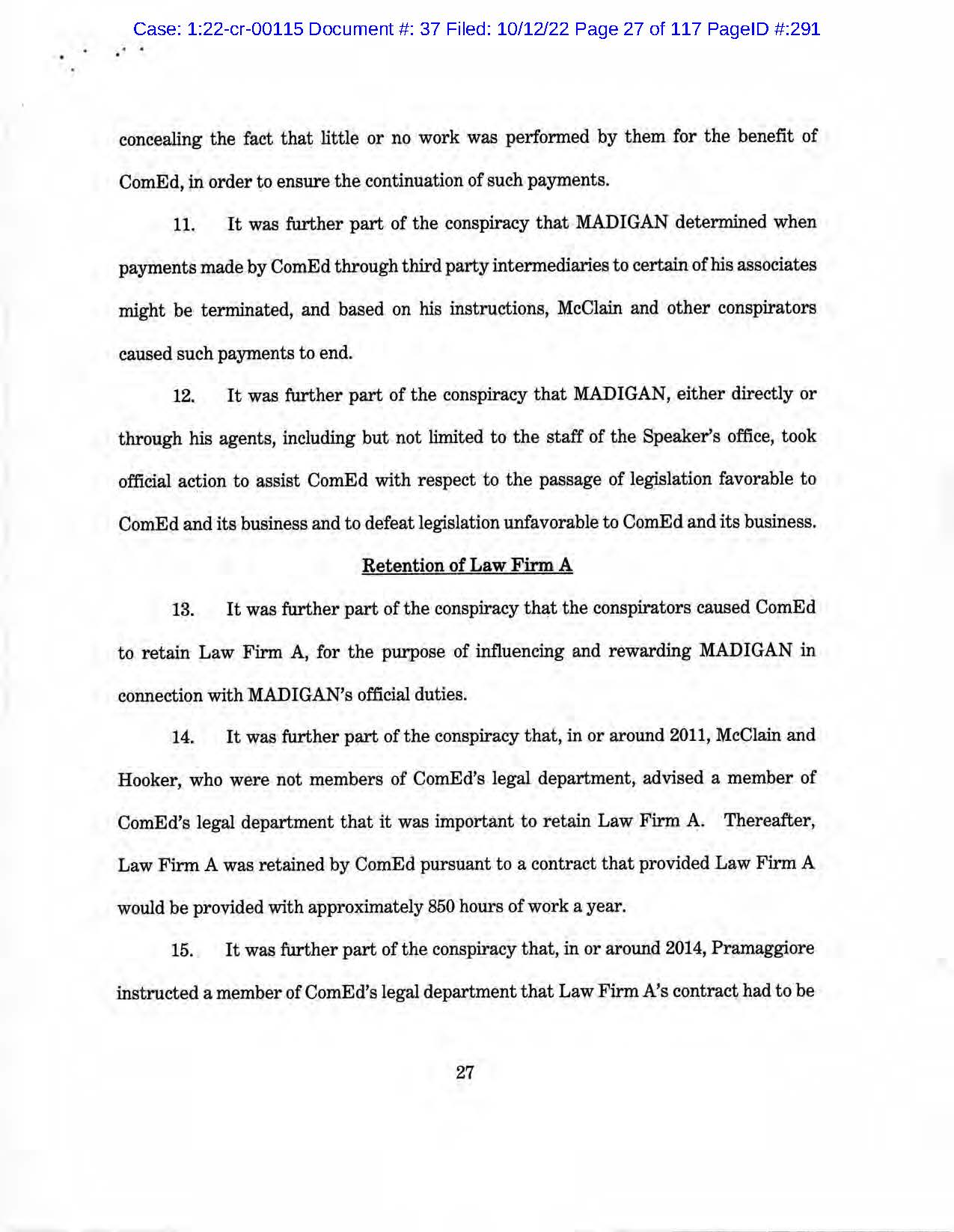 Case: 1:22-cr-00115 Document #: 37 Filed: 10/12/22 Page 27 of 117 PageID #:291

concealing the fact that little or no work was performed by them for the benefit of ComEd, in order to ensure the continuation of such payments.

11. It was further part of the conspiracy that MADIGAN determined when payments made by ComEd through third party intermediaries to certain of his associates might be terminated, and based on his instructions, McClain and other conspirators caused such payments to end.

12. It was further part of the conspiracy that MADIGAN, either directly or through his agents, including but not limited to the staff of the Speaker's office, took official action to assist ComEd with respect to the passage of legislation favorable to ComEd and its business and to defeat legislation unfavorable to ComEd and its business.

Retention of Law Firm A

13. It was further part of the conspiracy that the conspirators caused ComEd to retain Law Firm A, for the purpose of influencing and rewarding MADIGAN in connection with MADIGAN's official duties.

14. It was further part of the conspiracy that, in or around 2011, McClain and Hooker, who were not members of ComEd's legal department, advised a member of ComEd's legal department that it was important to retain Law Firm A. Thereafter, Law Firm A was retained by ComEd pursuant to a contract that provided Law Firm A would be provided with approximately 850 hours of work a year.

15. It was further part of the conspiracy that, in or around 2014, Pramaggiore instructed a member of ComEd's legal department that Law Firm A's contract had to be

27